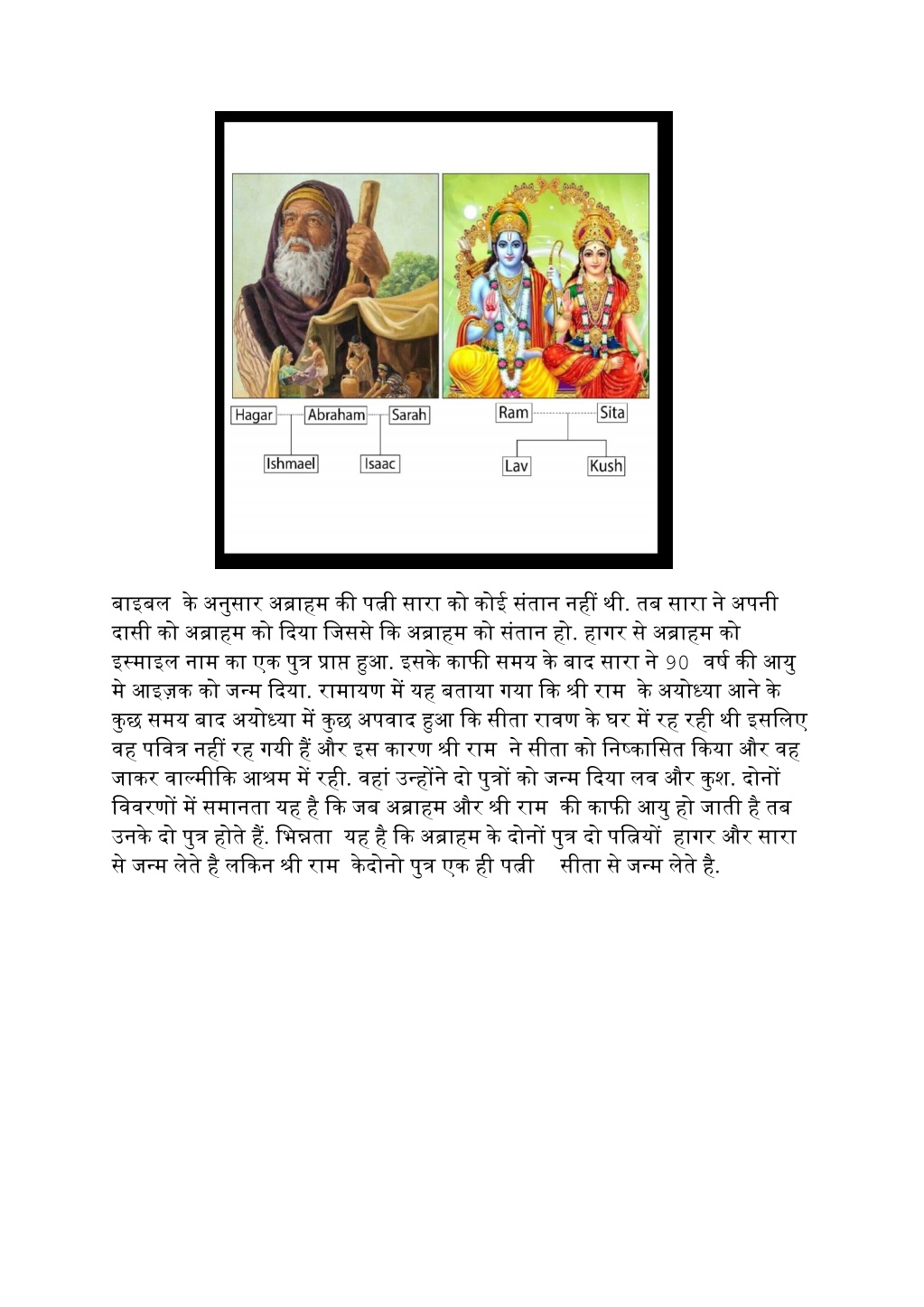 Hagar Abraham Sarah
Ishmael Isaac

Ram Sita
Lav Kush

बाइबल के अनुसार अब्राहम की पत्नी सारा को कोई संतान नहीं थी. तब सारा ने अपनी दासी को अब्राहम को दिया जिससे कि अब्राहम को संतान हो. हागर से अब्राहम को इस्माइल नाम का एक पुत्र प्राप्त हुआ. इसके काफी समय के बाद सारा ने 90 वर्ष की आयु मे आइज़क को जन्म दिया. रामायण में यह बताया गया कि श्री राम के अयोध्या आने के कुछ समय बाद अयोध्या में कुछ अपवाद हुआ कि सीता रावण के घर में रह रही थी इसलिए वह पवित्र नहीं रह गयी हैं और इस कारण श्री राम ने सीता को निष्कासित किया और वह जाकर वाल्मीकि आश्रम में रही. वहां उन्होंने दो पुत्रों को जन्म दिया लव और कुश. दोनों विवरणों में समानता यह है कि जब अब्राहम और श्री राम की काफी आयु हो जाती है तब उनके दो पुत्र होते हैं. भिन्नता यह है कि अब्राहम के दोनों पुत्र दो पत्नियों हागर और सारा से जन्म लेते है लकिन श्री राम केदोनो पुत्र एक ही पत्नी सीता से जन्म लेते है.